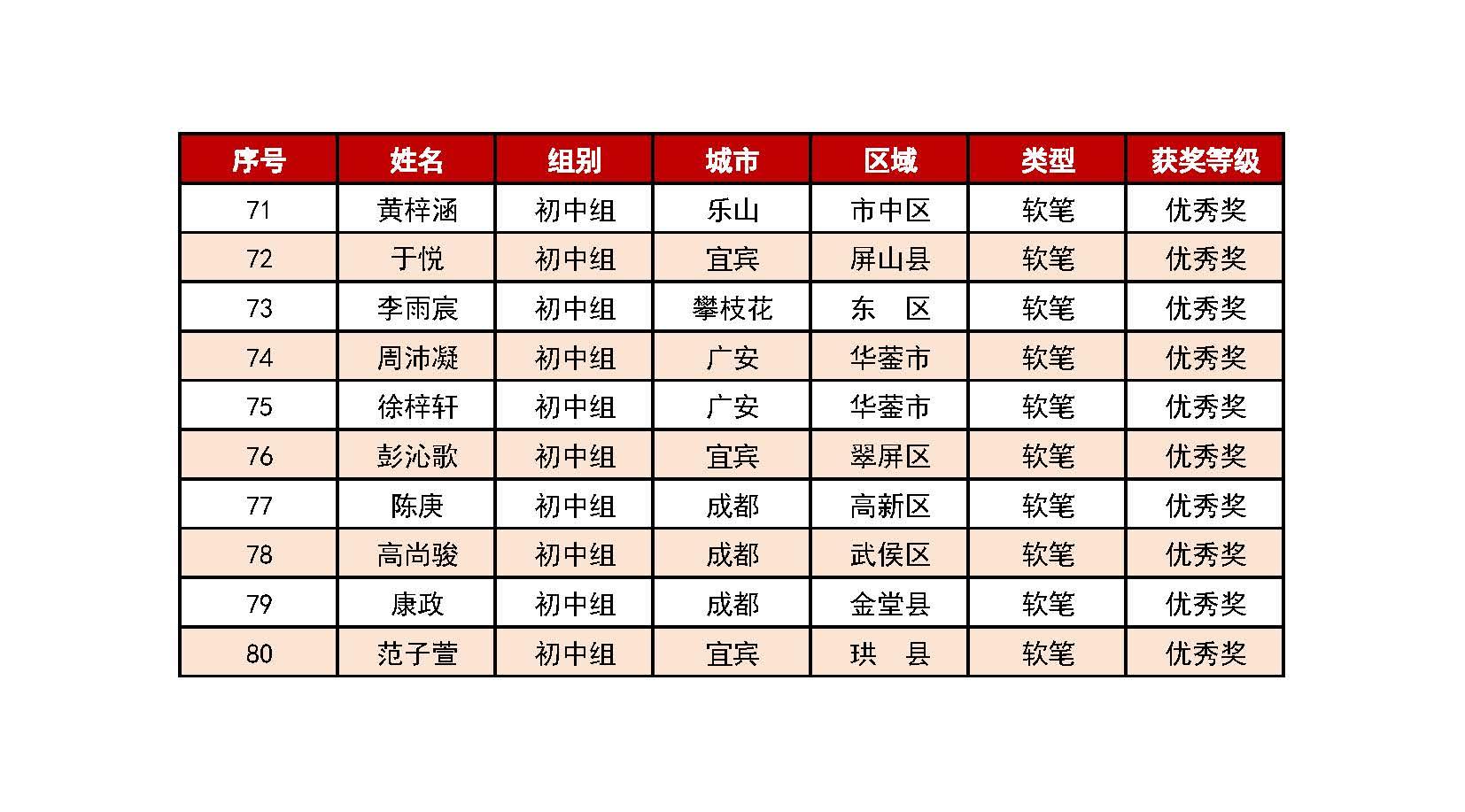 | 序号 | 姓名 | 组别 | 城市 | 区域 | 类型 | 获奖等级 |
|---|---|---|---|---|---|---|
| 71 | 黄梓涵 | 初中组 | 乐山 | 市中区 | 软笔 | 优秀奖 |
| 72 | 于悦 | 初中组 | 宜宾 | 屏山县 | 软笔 | 优秀奖 |
| 73 | 李雨宸 | 初中组 | 攀枝花 | 东　区 | 软笔 | 优秀奖 |
| 74 | 周沛凝 | 初中组 | 广安 | 华蓥市 | 软笔 | 优秀奖 |
| 75 | 徐梓轩 | 初中组 | 广安 | 华蓥市 | 软笔 | 优秀奖 |
| 76 | 彭沁歌 | 初中组 | 宜宾 | 翠屏区 | 软笔 | 优秀奖 |
| 77 | 陈庚 | 初中组 | 成都 | 高新区 | 软笔 | 优秀奖 |
| 78 | 高尚骏 | 初中组 | 成都 | 武侯区 | 软笔 | 优秀奖 |
| 79 | 康政 | 初中组 | 成都 | 金堂县 | 软笔 | 优秀奖 |
| 80 | 范子萱 | 初中组 | 宜宾 | 珙　县 | 软笔 | 优秀奖 |